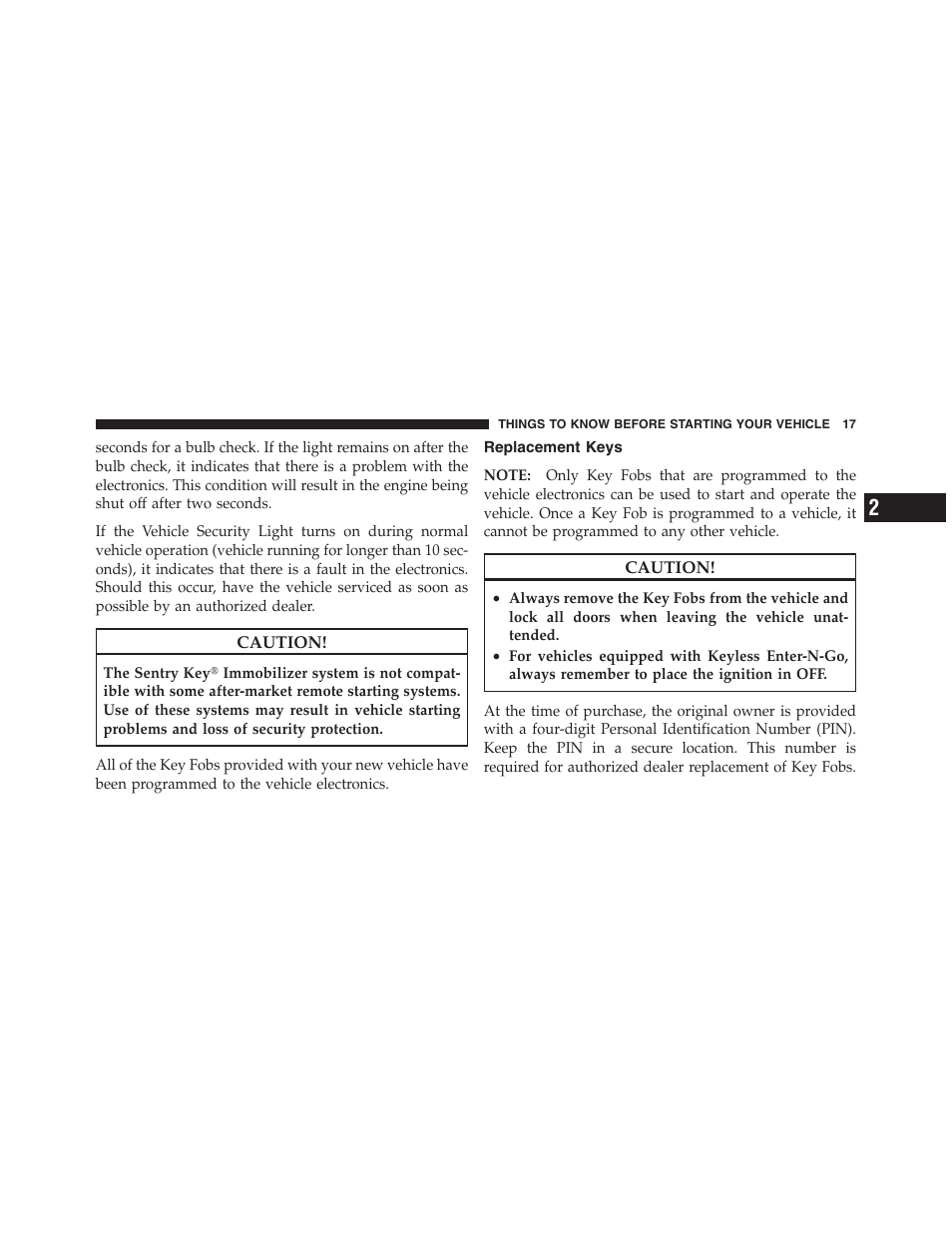 THINGS TO KNOW BEFORE STARTING YOUR VEHICLE 17

seconds for a bulb check. If the light remains on after the bulb check, it indicates that there is a problem with the electronics. This condition will result in the engine being shut off after two seconds.

If the Vehicle Security Light turns on during normal vehicle operation (vehicle running for longer than 10 seconds), it indicates that there is a fault in the electronics. Should this occur, have the vehicle serviced as soon as possible by an authorized dealer.

CAUTION!

The Sentry Key® Immobilizer system is not compatible with some after-market remote starting systems. Use of these systems may result in vehicle starting problems and loss of security protection.

All of the Key Fobs provided with your new vehicle have been programmed to the vehicle electronics.

Replacement Keys

NOTE: Only Key Fobs that are programmed to the vehicle electronics can be used to start and operate the vehicle. Once a Key Fob is programmed to a vehicle, it cannot be programmed to any other vehicle.

CAUTION!

• Always remove the Key Fobs from the vehicle and lock all doors when leaving the vehicle unattended.
• For vehicles equipped with Keyless Enter-N-Go, always remember to place the ignition in OFF.

At the time of purchase, the original owner is provided with a four-digit Personal Identification Number (PIN). Keep the PIN in a secure location. This number is required for authorized dealer replacement of Key Fobs.

2